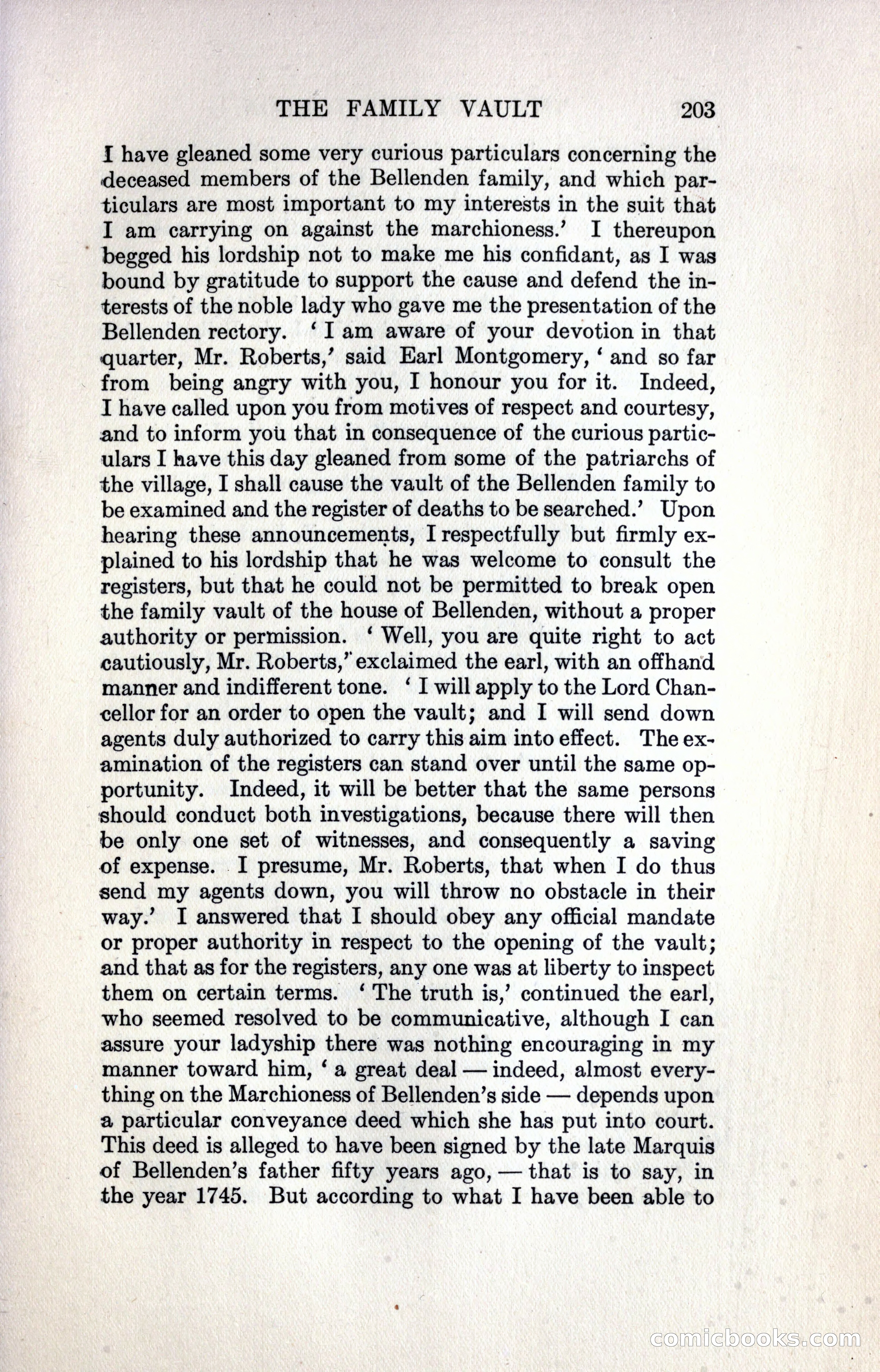 THE FAMILY VAULT 203

I have gleaned some very curious particulars concerning the deceased members of the Bellenden family, and which particulars are most important to my interests in the suit that I am carrying on against the marchioness.' I thereupon begged his lordship not to make me his confidant, as I was bound by gratitude to support the cause and defend the interests of the noble lady who gave me the presentation of the Bellenden rectory. 'I am aware of your devotion in that quarter, Mr. Roberts,' said Earl Montgomery, 'and so far from being angry with you, I honour you for it. Indeed, I have called upon you from motives of respect and courtesy, and to inform you that in consequence of the curious particulars I have this day gleaned from some of the patriarchs of the village, I shall cause the vault of the Bellenden family to be examined and the register of deaths to be searched.' Upon hearing these announcements, I respectfully but firmly explained to his lordship that he was welcome to consult the registers, but that he could not be permitted to break open the family vault of the house of Bellenden, without a proper authority or permission. 'Well, you are quite right to act cautiously, Mr. Roberts,' exclaimed the earl, with an offhand manner and indifferent tone. 'I will apply to the Lord Chancellor for an order to open the vault; and I will send down agents duly authorized to carry this aim into effect. The examination of the registers can stand over until the same opportunity. Indeed, it will be better that the same persons should conduct both investigations, because there will then be only one set of witnesses, and consequently a saving of expense. I presume, Mr. Roberts, that when I do thus send my agents down, you will throw no obstacle in their way.' I answered that I should obey any official mandate or proper authority in respect to the opening of the vault; and that as for the registers, any one was at liberty to inspect them on certain terms. 'The truth is,' continued the earl, who seemed resolved to be communicative, although I can assure your ladyship there was nothing encouraging in my manner toward him, 'a great deal — indeed, almost everything on the Marchioness of Bellenden's side — depends upon a particular conveyance deed which she has put into court. This deed is alleged to have been signed by the late Marquis of Bellenden's father fifty years ago, — that is to say, in the year 1745. But according to what I have been able to

comicbooks.com